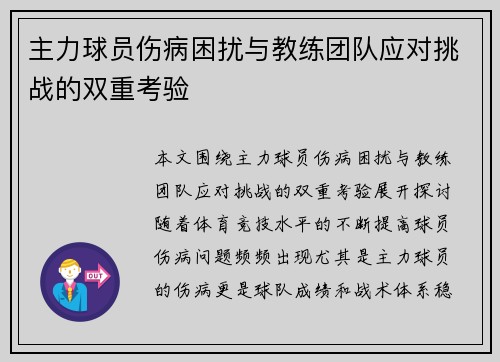 主力球员伤病困扰与教练团队应对挑战的双重考验

本文围绕主力球员伤病困扰与教练团队应对挑战的双重考验展开探讨随着体育竞技水平的不断提高球员伤病问题频频出现尤其是主力球员的伤病更是球队成绩和战术体系稳

OUT